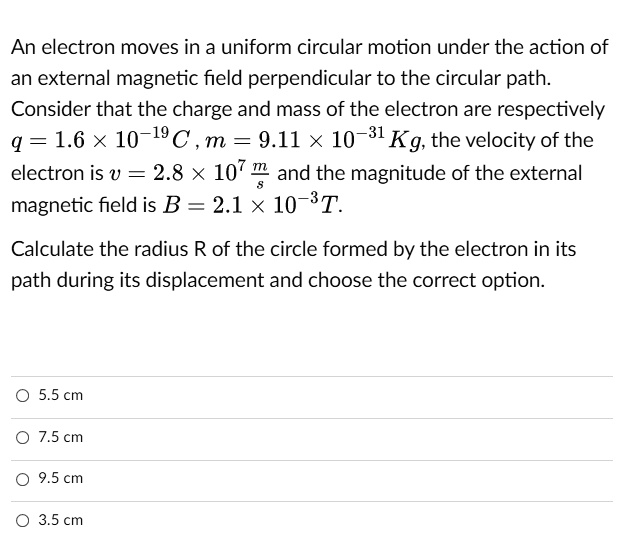 An electron moves in a uniform circular motion under the action of an external magnetic field perpendicular to the circular path. Consider that the charge and mass of the electron are respectively $q = 1.6 \times 10^{-19} C$, $m = 9.11 \times 10^{-31} Kg$, the velocity of the electron is $v = 2.8 \times 10^{7} \frac{m}{s}$ and the magnitude of the external magnetic field is $B = 2.1 \times 10^{-3} T$.

Calculate the radius R of the circle formed by the electron in its path during its displacement and choose the correct option.

5.5 cm

7.5 cm

9.5 cm

3.5 cm